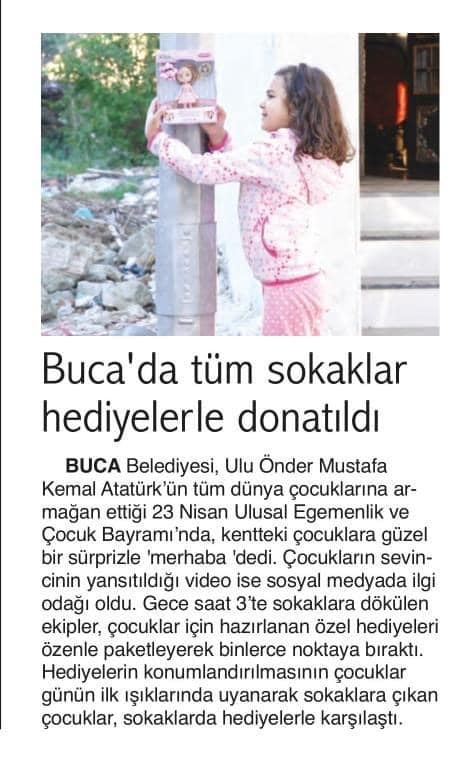 Buca'da tüm sokaklar hediyelerle donatıldı

BUCA Belediyesi, Ulu Önder Mustafa Kemal Atatürk'ün tüm dünya çocuklarına armağan ettiği 23 Nisan Ulusal Egemenlik ve Çocuk Bayramı'nda, kentteki çocuklara güzel bir sürprizle 'merhaba 'dedi. Çocukların sevincinin yansıtıldığı video ise sosyal medyada ilgi odağı oldu. Gece saat 3'te sokaklara dökülen ekipler, çocuklar için hazırlanan özel hediyeleri özenle paketleyerek binlerce noktaya bıraktı. Hediyelerin konumlandırılmasının çocuklar günün ilk ışıklarında uyanarak sokaklara çıkan çocuklar, sokaklarda hediyelerle karşılaştı.